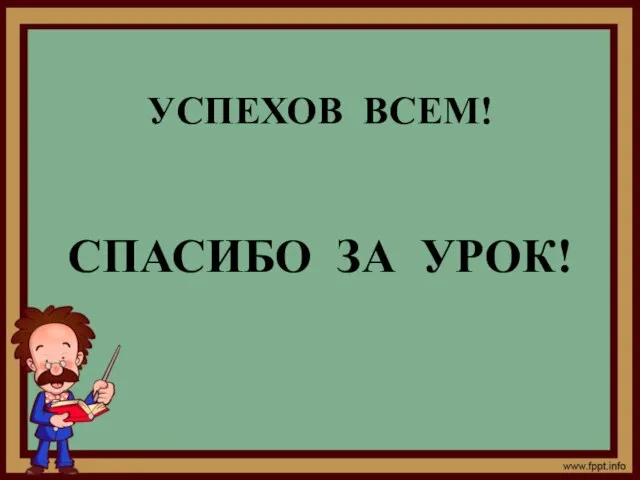 УСПЕХОВ ВСЕМ!

СПАСИБО ЗА УРОК!

www.fppt.info